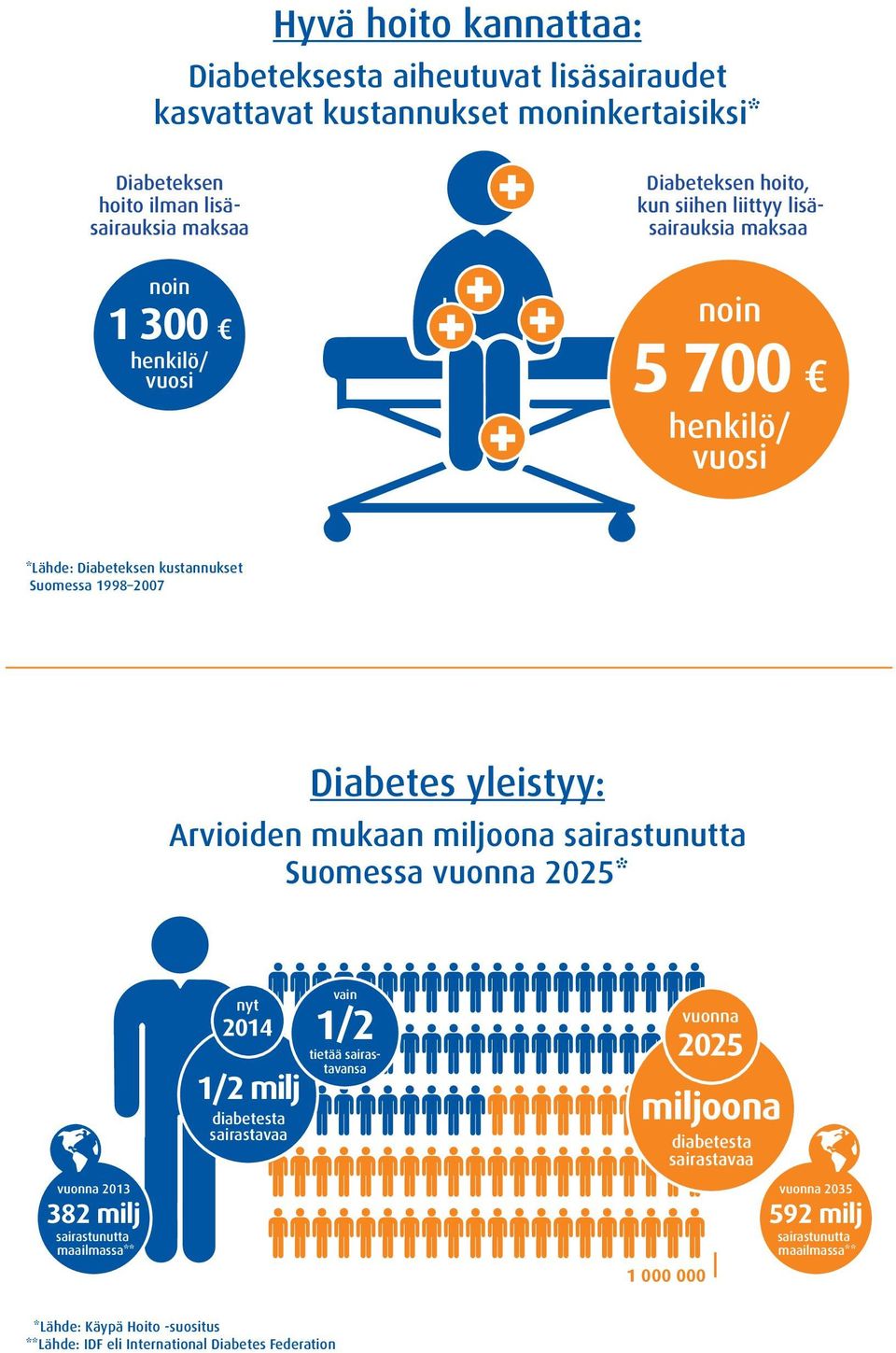 Hyvä hoito kannattaa:

Diabeteksesta aiheutuvat lisäsairaudet kasvattavat kustannukset moninkertaisiksi*

Diabeteksen hoito ilman lisäsairauksia maksaa

noin 1 300 € henkilö/vuosi

Diabeteksen hoito, kun siihen liittyy lisäsairauksia maksaa

noin 5 700 € henkilö/vuosi

*Lähde: Diabeteksen kustannukset Suomessa 1998–2007

Diabetes yleistyy:

Arvioiden mukaan miljoona sairastunutta Suomessa vuonna 2025*

nyt 2014

1/2 milj diabetesta sairastavaa

vain 1/2 tietää sairastavansa

vuonna 2025 miljoona diabetesta sairastavaa

vuonna 2013 382 milj sairastunutta maailmassa**

vuonna 2035 592 milj sairastunutta maailmassa**

1 000 000

*Lähde: Käypä Hoito -suositus
**Lähde: IDF eli International Diabetes Federation